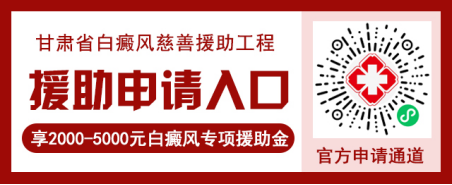 甘肃省白癜风慈善援助工程

援助申请入口

享2000-5000元白癜风专项援助金

官方申请通道